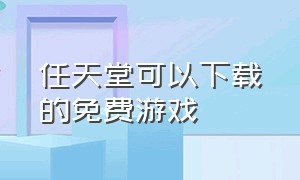 任天堂可以下载的免费游戏